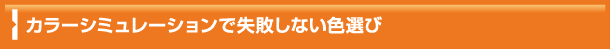 カラーシミュレーションで失敗しない色選び